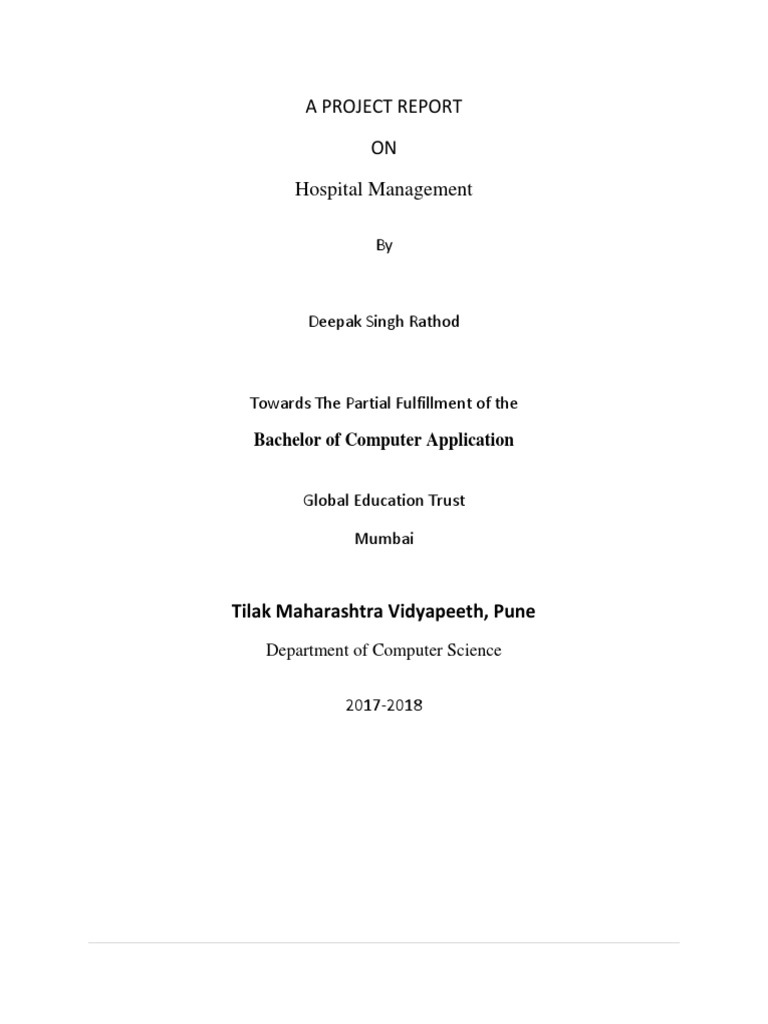 A PROJECT REPORT

ON

Hospital Management

By

Deepak Singh Rathod

Towards The Partial Fulfillment of the

Bachelor of Computer Application

Global Education Trust

Mumbai

Tilak Maharashtra Vidyapeeth, Pune

Department of Computer Science

2017-2018